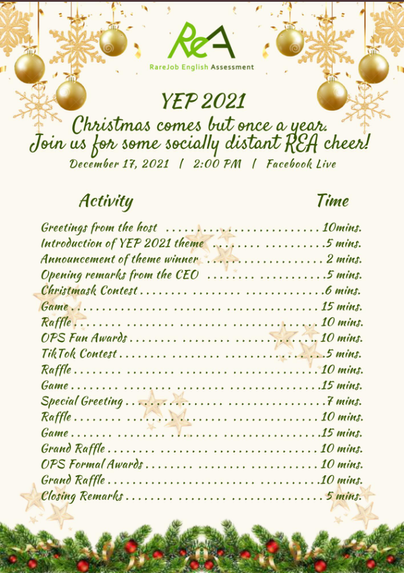 ReA
RareJob English Assessment

YEP 2021
Christmas comes but once a year.
Join us for some socially distant REA cheer!
December 17, 2021 | 2:00 PM | Facebook Live

| Activity | Time |
|---|---|
| Greetings from the host | 10mins. |
| Introduction of YEP 2021 theme | 5 mins. |
| Announcement of theme winner | 2 mins. |
| Opening remarks from the CEO | 5 mins. |
| Christmask Contest | 6 mins. |
| Game | 15 mins. |
| Raffle | 10 mins. |
| OPS Fun Awards | 10 mins. |
| TikTok Contest | 5 mins. |
| Raffle | 10 mins. |
| Game | 15 mins. |
| Special Greeting | 7 mins. |
| Raffle | 10 mins. |
| Game | 15 mins. |
| Grand Raffle | 10 mins. |
| OPS Formal Awards | 10 mins. |
| Grand Raffle | 10 mins. |
| Closing Remarks | 5 mins. |